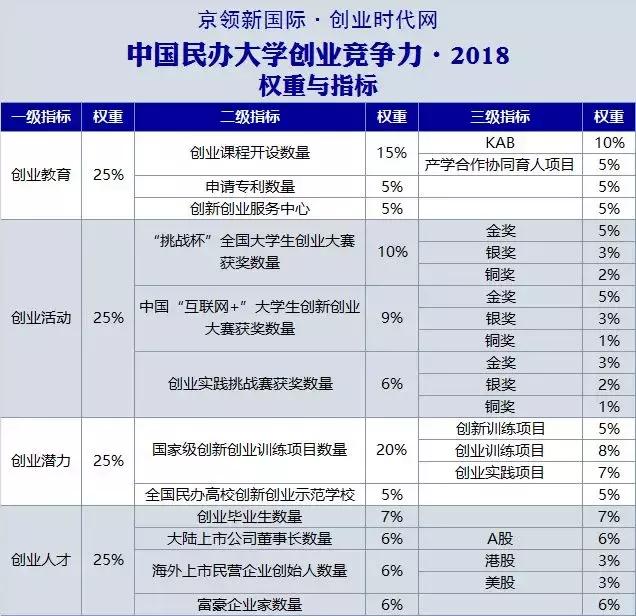 京领新国际 · 创业时代网

中国民办大学创业竞争力 · 2018

权重与指标

| 一级指标 | 权重 | 二级指标 | 权重 | 三级指标 | 权重 |
|---|---|---|---|---|---|
| 创业教育 | 25% | 创业课程开设数量 | 15% | KAB | 10% |
| | | | | 产学合作协同育人项目 | 5% |
| | | 申请专利数量 | 5% | | 5% |
| | | 创新创业服务中心 | 5% | | 5% |
| 创业活动 | 25% | “挑战杯”全国大学生创业大赛获奖数量 | 10% | 金奖 | 5% |
| | | | | 银奖 | 3% |
| | | | | 铜奖 | 2% |
| | | 中国“互联网+”大学生创新创业大赛获奖数量 | 9% | 金奖 | 5% |
| | | | | 银奖 | 3% |
| | | | | 铜奖 | 1% |
| | | 创业实践挑战赛获奖数量 | 6% | 金奖 | 3% |
| | | | | 银奖 | 2% |
| | | | | 铜奖 | 1% |
| 创业潜力 | 25% | 国家级创新创业训练项目数量 | 20% | 创新训练项目 | 5% |
| | | | | 创业训练项目 | 8% |
| | | | | 创业实践项目 | 7% |
| | | 全国民办高校创新创业示范学校 | 5% | | 5% |
| 创业人才 | 25% | 创业毕业生数量 | 7% | | 7% |
| | | 大陆上市公司董事长数量 | 6% | A股 | 6% |
| | | 海外上市民营企业创始人数量 | 6% | 港股 | 3% |
| | | | | 美股 | 3% |
| | | 富豪企业家数量 | 6% | | 6% |